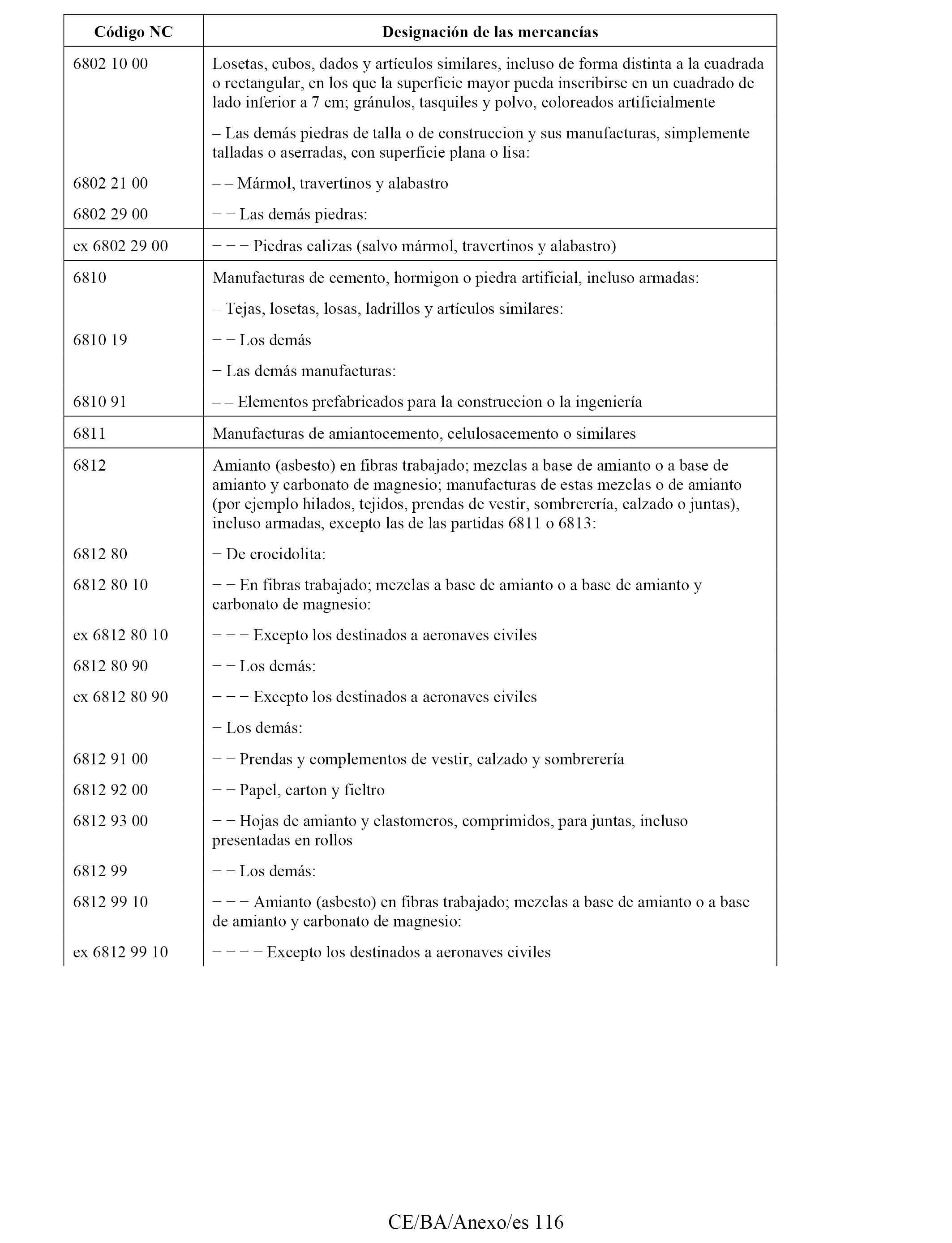 | Código NC | Designación de las mercancías |
|---|---|
| 6802 10 00 | Losetas, cubos, dados y artículos similares, incluso de forma distinta a la cuadrada o rectangular, en los que la superficie mayor pueda inscribirse en un cuadrado de lado inferior a 7 cm; gránulos, tasquiles y polvo, coloreados artificialmente |
| | – Las demás piedras de talla o de construccion y sus manufacturas, simplemente talladas o aserradas, con superficie plana o lisa: |
| 6802 21 00 | – – Mármol, travertinos y alabastro |
| 6802 29 00 | − − Las demás piedras: |
| ex 6802 29 00 | − − − Piedras calizas (salvo mármol, travertinos y alabastro) |
| 6810 | Manufacturas de cemento, hormigon o piedra artificial, incluso armadas: |
| | – Tejas, losetas, losas, ladrillos y artículos similares: |
| 6810 19 | − − Los demás |
| | − Las demás manufacturas: |
| 6810 91 | – – Elementos prefabricados para la construccion o la ingeniería |
| 6811 | Manufacturas de amiantocemento, celulosacemento o similares |
| 6812 | Amianto (asbesto) en fibras trabajado; mezclas a base de amianto o a base de amianto y carbonato de magnesio; manufacturas de estas mezclas o de amianto (por ejemplo hilados, tejidos, prendas de vestir, sombrerería, calzado o juntas), incluso armadas, excepto las de las partidas 6811 o 6813: |
| 6812 80 | − De crocidolita: |
| 6812 80 10 | − − En fibras trabajado; mezclas a base de amianto o a base de amianto y carbonato de magnesio: |
| ex 6812 80 10 | − − − Excepto los destinados a aeronaves civiles |
| 6812 80 90 | − − Los demás: |
| ex 6812 80 90 | − − − Excepto los destinados a aeronaves civiles |
| | − Los demás: |
| 6812 91 00 | − − Prendas y complementos de vestir, calzado y sombrerería |
| 6812 92 00 | − − Papel, carton y fieltro |
| 6812 93 00 | − − Hojas de amianto y elastomeros, comprimidos, para juntas, incluso presentadas en rollos |
| 6812 99 | − − Los demás: |
| 6812 99 10 | − − − Amianto (asbesto) en fibras trabajado; mezclas a base de amianto o a base de amianto y carbonato de magnesio: |
| ex 6812 99 10 | − − − − Excepto los destinados a aeronaves civiles |

CE/BA/Anexo/es 116